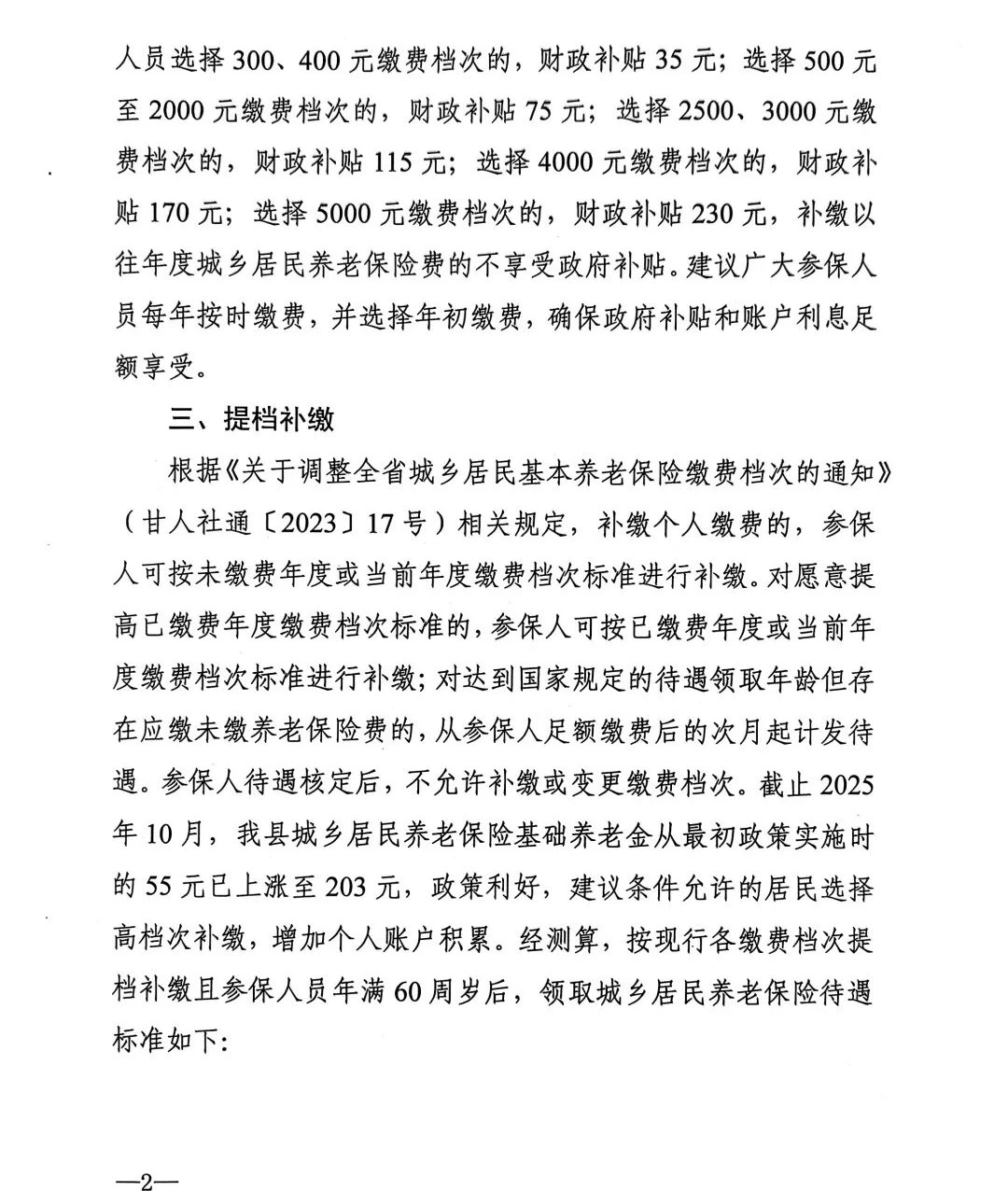 人员选择 300、400 元缴费档次的，财政补贴 35 元；选择 500 元至 2000 元缴费档次的，财政补贴 75 元；选择 2500、3000 元缴费档次的，财政补贴 115 元；选择 4000 元缴费档次的，财政补贴 170 元；选择 5000 元缴费档次的，财政补贴 230 元，补缴以往年度城乡居民养老保险费的不享受政府补贴。建议广大参保人员每年按时缴费，并选择年初缴费，确保政府补贴和账户利息足额享受。

三、提档补缴

根据《关于调整全省城乡居民基本养老保险缴费档次的通知》（甘人社通〔2023〕17 号）相关规定，补缴个人缴费的，参保人可按未缴费年度或当前年度缴费档次标准进行补缴。对愿意提高已缴费年度缴费档次标准的，参保人可按已缴费年度或当前年度缴费档次标准进行补缴；对达到国家规定的待遇领取年龄但存在应缴未缴养老保险费的，从参保人足额缴费后的次月起计发待遇。参保人待遇核定后，不允许补缴或变更缴费档次。截止 2025 年 10 月，我县城乡居民养老保险基础养老金从最初政策实施时的 55 元已上涨至 203 元，政策利好，建议条件允许的居民选择高档次补缴，增加个人账户积累。经测算，按现行各缴费档次提档补缴且参保人员年满 60 周岁后，领取城乡居民养老保险待遇标准如下：

—2—